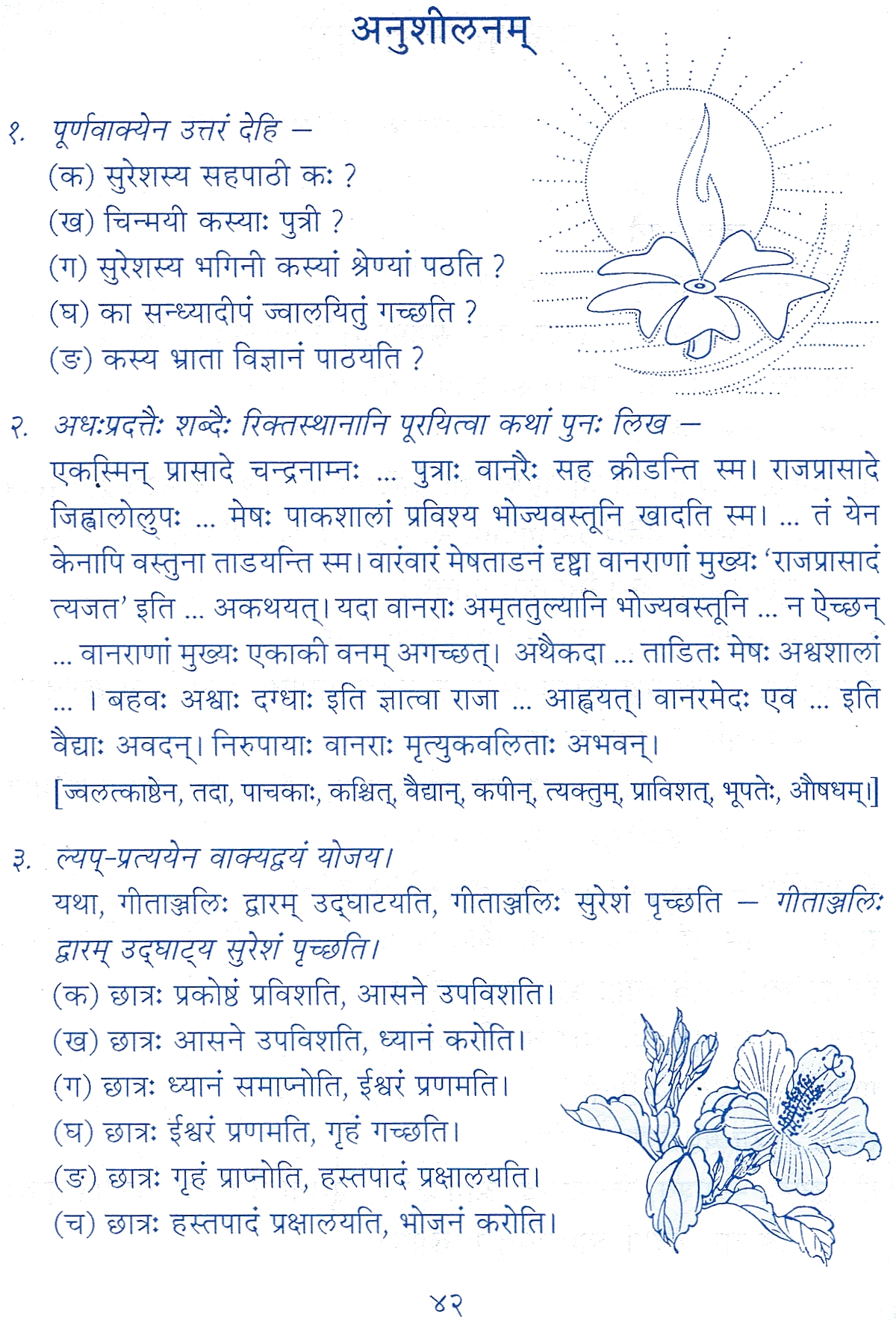 अनुशीलनम्

१. पूर्णवाक्येन उत्तरं देहि –
(क) सुरेशस्य सहपाठी कः ?
(ख) चिन्मयी कस्याः पुत्री ?
(ग) सुरेशस्य भगिनी कस्यां श्रेण्यां पठति ?
(घ) का सन्ध्यादीपं ज्वालयितुं गच्छति ?
(ङ) कस्य भ्राता विज्ञानं पाठयति ?

२. अधःप्रदत्तैः शब्दैः रिक्तस्थानानि पूरयित्वा कथां पुनः लिख –
एकस्मिन् प्रासादे चन्द्रनाम्नः ... पुत्राः वानरैः सह क्रीडन्ति स्म। राजप्रासादे जिह्वालोलुपः ... मेषः पाकशालां प्रविश्य भोज्यवस्तूनि खादति स्म। ... तं येन केनापि वस्तुना ताडयन्ति स्म। वारंवारं मेषताडनं दृष्ट्वा वानराणां मुख्यः 'राजप्रासादं त्यजत' इति ... अकथयत्। यदा वानराः अमृततुल्यानि भोज्यवस्तूनि ... न ऐच्छन् ... वानराणां मुख्यः एकाकी वनम् अगच्छत्। अथैकदा ... ताडितः मेषः अश्वशालां ... । बहवः अश्वाः दग्धाः इति ज्ञात्वा राजा ... आह्वयत्। वानरमेदः एव ... इति वैद्याः अवदन्। निरुपायाः वानराः मृत्युकवलिताः अभवन्।
[ज्वलत्काष्ठेन, तदा, पाचकाः, कश्चित्, वैद्यान्, कपीन्, त्यक्तुम्, प्राविशत्, भूपतेः, औषधम्।]

३. ल्यप्-प्रत्ययेन वाक्यद्वयं योजय।
यथा, गीताञ्जलिः द्वारम् उद्घाटयति, गीताञ्जलिः सुरेशं पृच्छति – गीताञ्जलिः द्वारम् उद्घाट्य सुरेशं पृच्छति।
(क) छात्रः प्रकोष्ठं प्रविशति, आसने उपविशति।
(ख) छात्रः आसने उपविशति, ध्यानं करोति।
(ग) छात्रः ध्यानं समाप्नोति, ईश्वरं प्रणमति।
(घ) छात्रः ईश्वरं प्रणमति, गृहं गच्छति।
(ङ) छात्रः गृहं प्राप्नोति, हस्तपादं प्रक्षालयति।
(च) छात्रः हस्तपादं प्रक्षालयति, भोजनं करोति।

४२